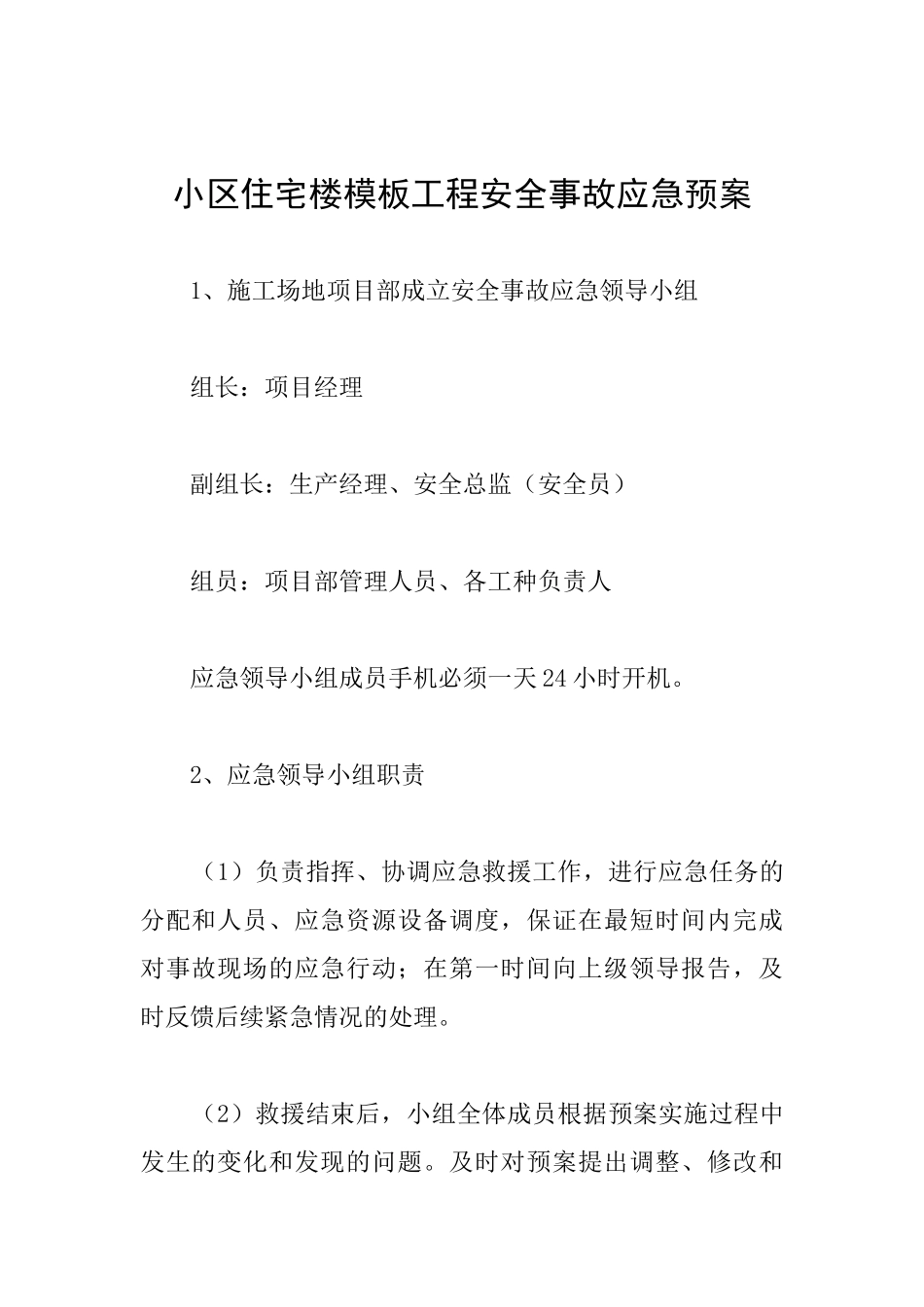 小区住宅楼模板工程安全事故应急预案

1、施工场地项目部成立安全事故应急领导小组

组长：项目经理

副组长：生产经理、安全总监（安全员）

组员：项目部管理人员、各工种负责人

应急领导小组成员手机必须一天24小时开机。

2、应急领导小组职责

（1）负责指挥、协调应急救援工作，进行应急任务的分配和人员、应急资源设备调度，保证在最短时间内完成对事故现场的应急行动；在第一时间向上级领导报告，及时反馈后续紧急情况的处理。

（2）救援结束后，小组全体成员根据预案实施过程中发生的变化和发现的问题。及时对预案提出调整、修改和